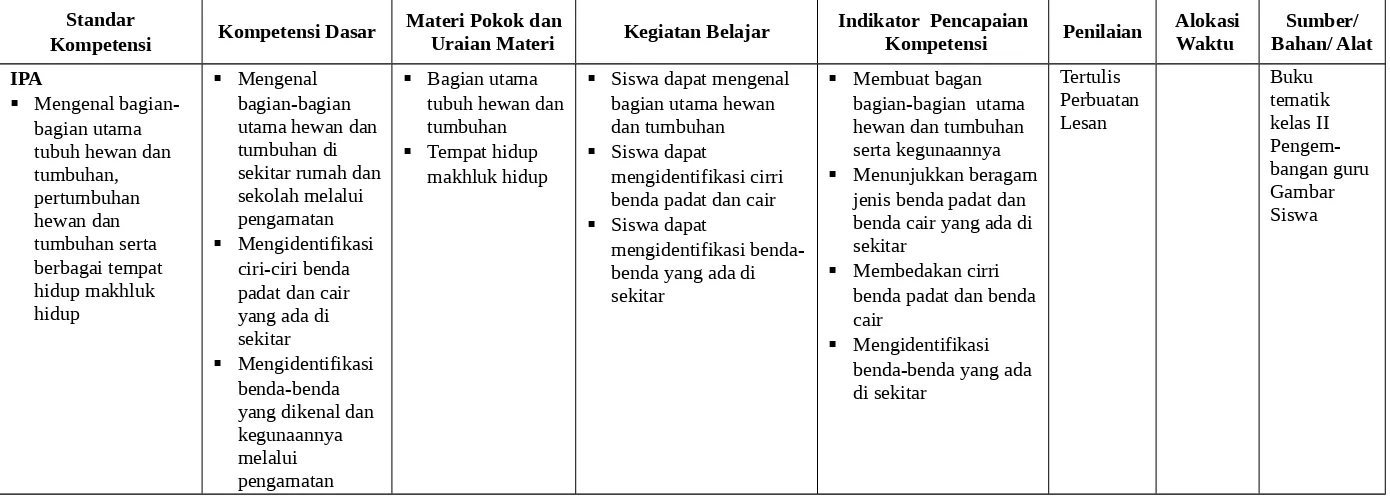 | Standar Kompetensi | Kompetensi Dasar | Materi Pokok dan Uraian Materi | Kegiatan Belajar | Indikator Pencapaian Kompetensi | Penilaian | Alokasi Waktu | Sumber/ Bahan/ Alat |
|---|---|---|---|---|---|---|---|
| **IPA** ▪ Mengenal bagian-bagian utama tubuh hewan dan tumbuhan, pertumbuhan hewan dan tumbuhan serta berbagai tempat hidup makhluk hidup | ▪ Mengenal bagian-bagian utama hewan dan tumbuhan di sekitar rumah dan sekolah melalui pengamatan ▪ Mengidentifikasi ciri-ciri benda padat dan cair yang ada di sekitar ▪ Mengidentifikasi benda-benda yang dikenal dan kegunaannya melalui pengamatan | ▪ Bagian utama tubuh hewan dan tumbuhan ▪ Tempat hidup makhluk hidup | ▪ Siswa dapat mengenal bagian utama hewan dan tumbuhan ▪ Siswa dapat mengidentifikasi cirri benda padat dan cair ▪ Siswa dapat mengidentifikasi benda-benda yang ada di sekitar | ▪ Membuat bagan bagian-bagian utama hewan dan tumbuhan serta kegunaannya ▪ Menunjukkan beragam jenis benda padat dan benda cair yang ada di sekitar ▪ Membedakan cirri benda padat dan benda cair ▪ Mengidentifikasi benda-benda yang ada di sekitar | Tertulis Perbuatan Lesan | | Buku tematik kelas II Pengembangan guru Gambar Siswa |